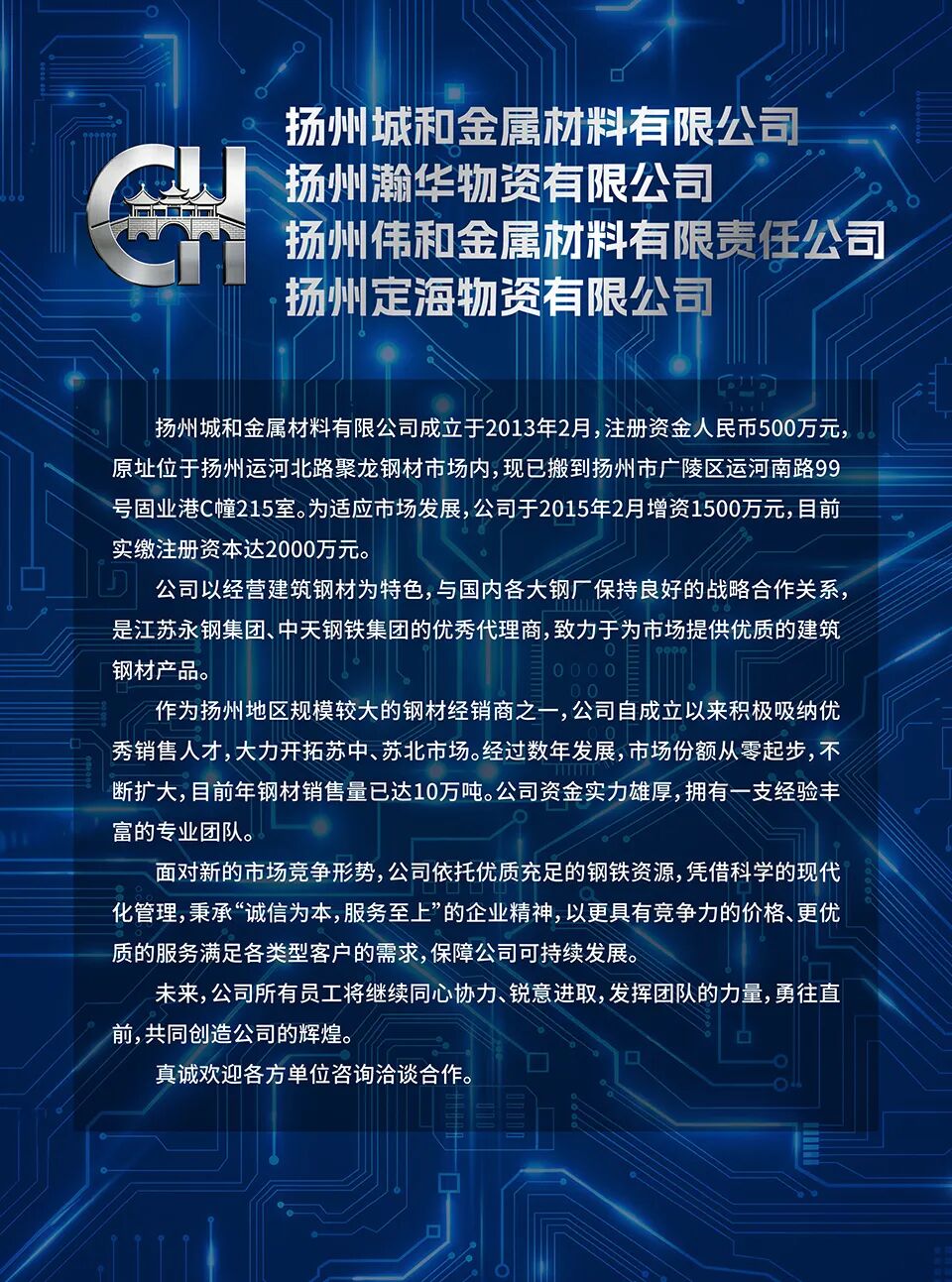 CH

扬州城和金属材料有限公司
扬州瀚华物资有限公司
扬州伟和金属材料有限责任公司
扬州定海物资有限公司

扬州城和金属材料有限公司成立于2013年2月，注册资金人民币500万元，原址位于扬州运河北路聚龙钢材市场内，现已搬到扬州市广陵区运河南路99号固业港C幢215室。为适应市场发展，公司于2015年2月增资1500万元，目前实缴注册资本达2000万元。

公司以经营建筑钢材为特色，与国内各大钢厂保持良好的战略合作关系，是江苏永钢集团、中天钢铁集团的优秀代理商，致力于为市场提供优质的建筑钢材产品。

作为扬州地区规模较大的钢材经销商之一，公司自成立以来积极吸纳优秀销售人才，大力开拓苏中、苏北市场。经过数年发展，市场份额从零起步，不断扩大，目前年钢材销售量已达10万吨。公司资金实力雄厚，拥有一支经验丰富的专业团队。

面对新的市场竞争形势，公司依托优质充足的钢铁资源，凭借科学的现代化管理，秉承“诚信为本，服务至上”的企业精神，以更具有竞争力的价格、更优质的服务满足各类型客户的需求，保障公司可持续发展。

未来，公司所有员工将继续同心协力、锐意进取，发挥团队的力量，勇往直前，共同创造公司的辉煌。

真诚欢迎各方单位咨询洽谈合作。